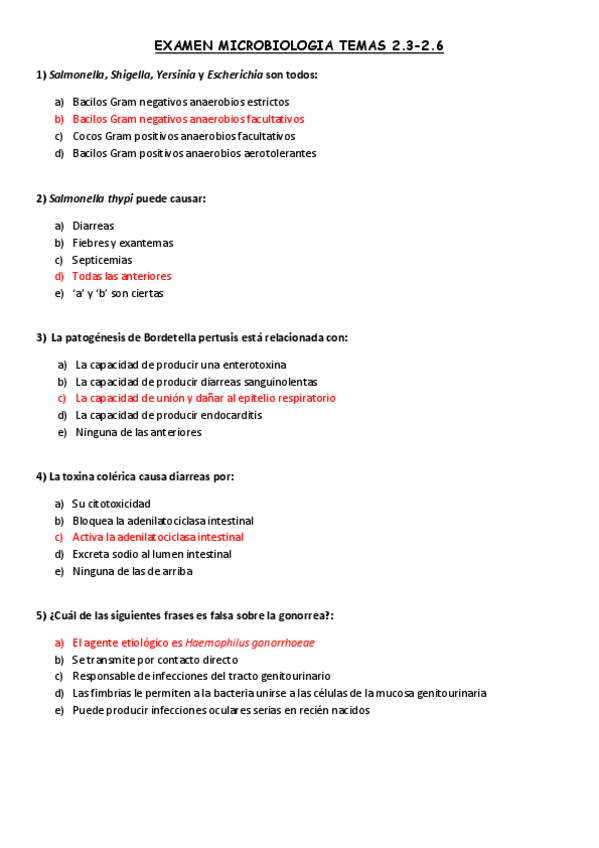 EXAMEN MICROBIOLOGIA TEMAS 2.3-2.6

1) Salmonella, Shigella, Yersinia y Escherichia son todos:

a) Bacilos Gram negativos anaerobios estrictos
b) Bacilos Gram negativos anaerobios facultativos
c) Cocos Gram positivos anaerobios facultativos
d) Bacilos Gram positivos anaerobios aerotolerantes

2) Salmonella thypi puede causar:

a) Diarreas
b) Fiebres y exantemas
c) Septicemias
d) Todas las anteriores
e) 'a' y 'b' son ciertas

3) La patogénesis de Bordetella pertusis está relacionada con:

a) La capacidad de producir una enterotoxina
b) La capacidad de producir diarreas sanguinolentas
c) La capacidad de unión y dañar al epitelio respiratorio
d) La capacidad de producir endocarditis
e) Ninguna de las anteriores

4) La toxina colérica causa diarreas por:

a) Su citotoxicidad
b) Bloquea la adenilatociclasa intestinal
c) Activa la adenilatociclasa intestinal
d) Excreta sodio al lumen intestinal
e) Ninguna de las de arriba

5) ¿Cuál de las siguientes frases es falsa sobre la gonorrea?:

a) El agente etiológico es Haemophilus gonorrhoeae
b) Se transmite por contacto directo
c) Responsable de infecciones del tracto genitourinario
d) Las fimbrias le permiten a la bacteria unirse a las células de la mucosa genitourinaria
e) Puede producir infecciones oculares serias en recién nacidos